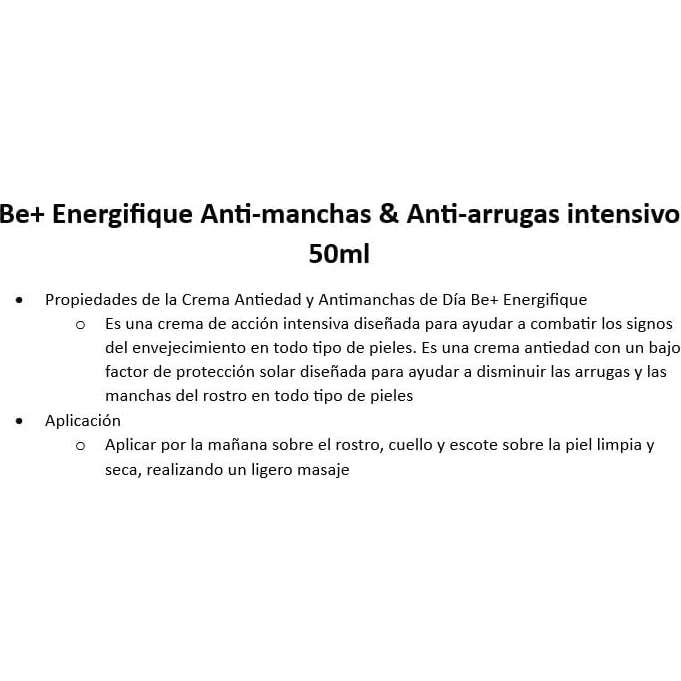 Be+ Energifique Anti-manchas & Anti-arrugas intensivo 50ml

- Propiedades de la Crema Antiedad y Antimanchas de Día Be+ Energifique
  - Es una crema de acción intensiva diseñada para ayudar a combatir los signos del envejecimiento en todo tipo de pieles. Es una crema antiedad con un bajo factor de protección solar diseñada para ayudar a disminuir las arrugas y las manchas del rostro en todo tipo de pieles
- Aplicación
  - Aplicar por la mañana sobre el rostro, cuello y escote sobre la piel limpia y seca, realizando un ligero masaje